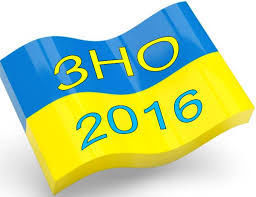 ЗНО
2016